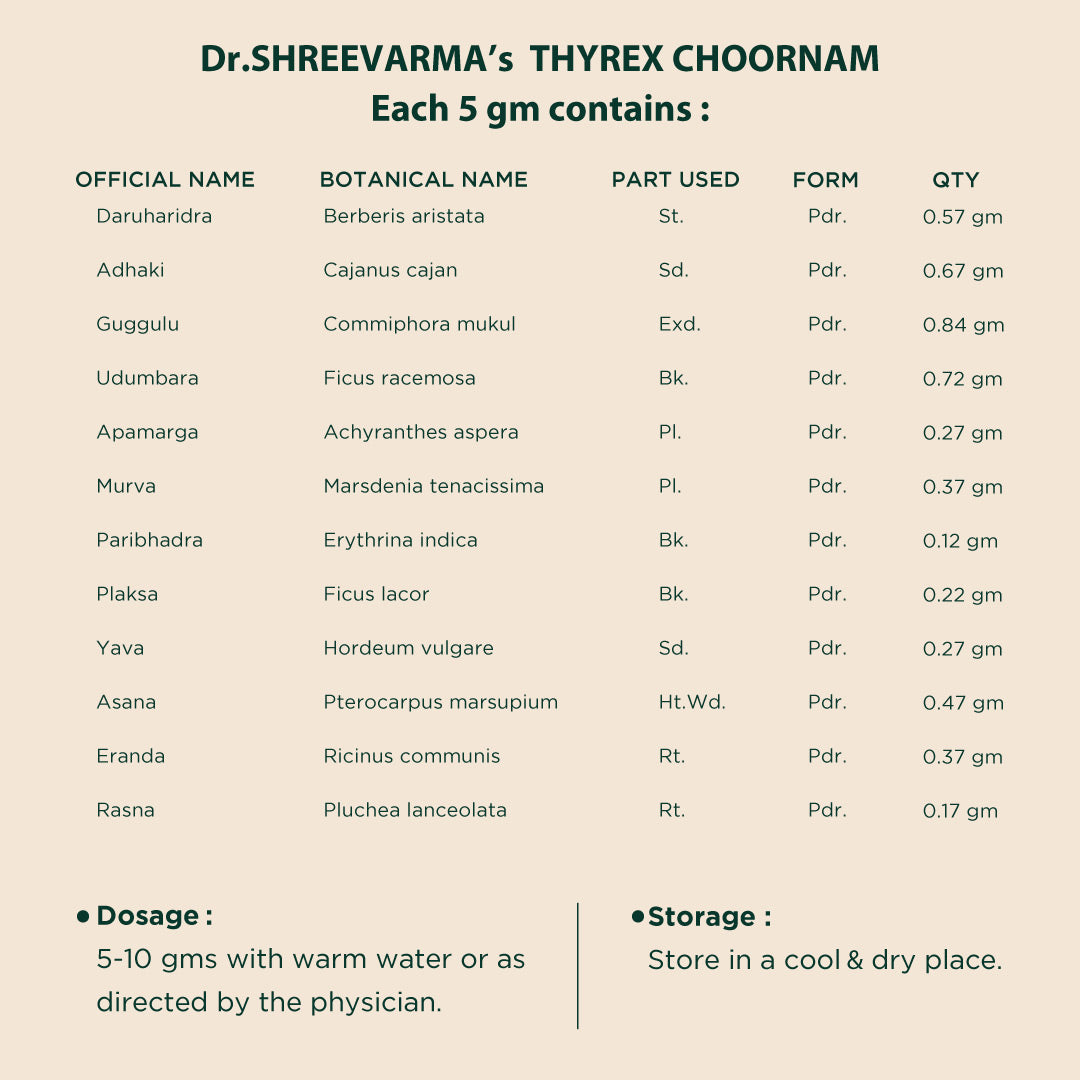 Dr.SHREEVARMA's THYREX CHOORNAM
Each 5 gm contains :

| OFFICIAL NAME | BOTANICAL NAME | PART USED | FORM | QTY |
|---|---|---|---|---|
| Daruharidra | Berberis aristata | St. | Pdr. | 0.57 gm |
| Adhaki | Cajanus cajan | Sd. | Pdr. | 0.67 gm |
| Guggulu | Commiphora mukul | Exd. | Pdr. | 0.84 gm |
| Udumbara | Ficus racemosa | Bk. | Pdr. | 0.72 gm |
| Apamarga | Achyranthes aspera | Pl. | Pdr. | 0.27 gm |
| Murva | Marsdenia tenacissima | Pl. | Pdr. | 0.37 gm |
| Paribhadra | Erythrina indica | Bk. | Pdr. | 0.12 gm |
| Plaksa | Ficus lacor | Bk. | Pdr. | 0.22 gm |
| Yava | Hordeum vulgare | Sd. | Pdr. | 0.27 gm |
| Asana | Pterocarpus marsupium | Ht.Wd. | Pdr. | 0.47 gm |
| Eranda | Ricinus communis | Rt. | Pdr. | 0.37 gm |
| Rasna | Pluchea lanceolata | Rt. | Pdr. | 0.17 gm |

• Dosage :
5-10 gms with warm water or as directed by the physician.

• Storage :
Store in a cool & dry place.